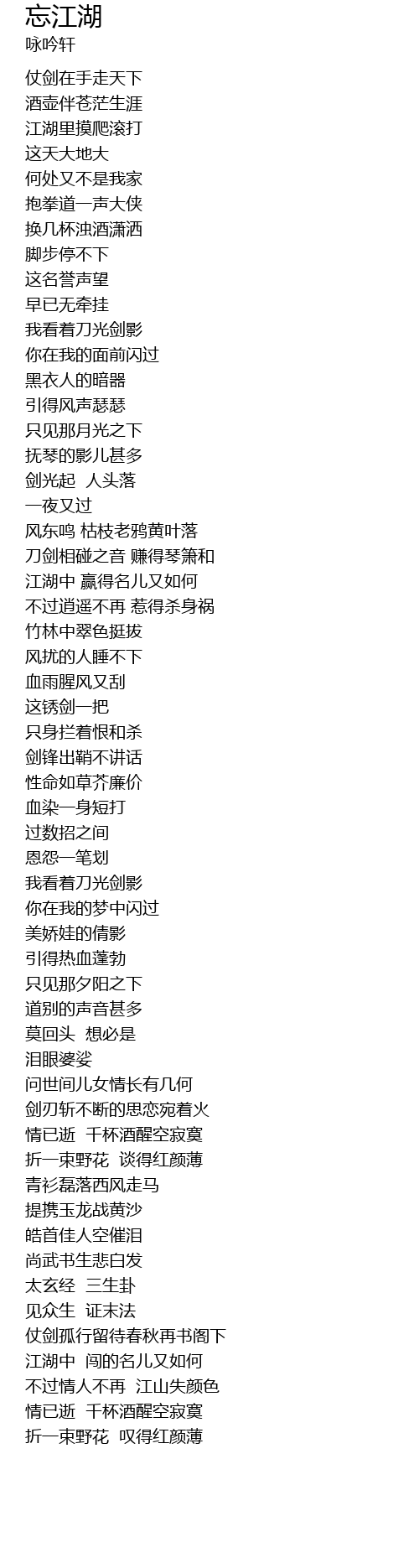 忘江湖
咏吟轩

仗剑在手走天下
酒壶伴苍茫生涯
江湖里摸爬滚打
这天大地大
何处又不是我家
抱拳道一声大侠
换几杯浊酒潇洒
脚步停不下
这名誉声望
早已无牵挂
我看着刀光剑影
你在我的面前闪过
黑衣人的暗器
引得风声瑟瑟
只见那月光之下
抚琴的影儿甚多
剑光起 人头落
一夜又过
风东鸣 枯枝老鸦黄叶落
刀剑相碰之音 赚得琴箫和
江湖中 赢得名儿又如何
不过逍遥不再 惹得杀身祸
竹林中翠色挺拔
风扰的人睡不下
血雨腥风又刮
这锈剑一把
只身拦着恨和杀
剑锋出鞘不讲话
性命如草芥廉价
血染一身短打
过数招之间
恩怨一笔划
我看着刀光剑影
你在我的梦中闪过
美娇娃的倩影
引得热血蓬勃
只见那夕阳之下
道别的声音甚多
莫回头 想必是
泪眼婆娑
问世间儿女情长有几何
剑刃斩不断的思恋宛着火
情已逝 千杯酒醒空寂寞
折一束野花 谈得红颜薄
青衫磊落西风走马
提携玉龙战黄沙
皓首佳人空催泪
尚武书生悲白发
太玄经 三生卦
见众生 证末法
仗剑孤行留待春秋再书阁下
江湖中 闯的名儿又如何
不过情人不再 江山失颜色
情已逝 千杯酒醒空寂寞
折一束野花 叹得红颜薄